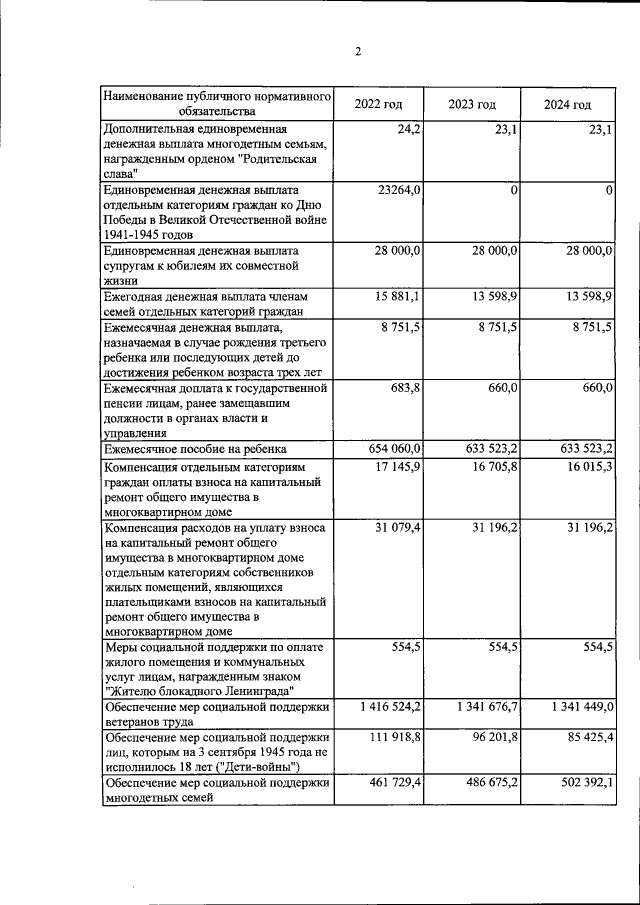 2

| Наименование публичного нормативного обязательства | 2022 год | 2023 год | 2024 год |
|---|---|---|---|
| Дополнительная единовременная денежная выплата многодетным семьям, награжденным орденом "Родительская слава" | 24,2 | 23,1 | 23,1 |
| Единовременная денежная выплата отдельным категориям граждан ко Дню Победы в Великой Отечественной войне 1941-1945 годов | 23264,0 | 0 | 0 |
| Единовременная денежная выплата супругам к юбилеям их совместной жизни | 28 000,0 | 28 000,0 | 28 000,0 |
| Ежегодная денежная выплата членам семей отдельных категорий граждан | 15 881,1 | 13 598,9 | 13 598,9 |
| Ежемесячная денежная выплата, назначаемая в случае рождения третьего ребенка или последующих детей до достижения ребенком возраста трех лет | 8 751,5 | 8 751,5 | 8 751,5 |
| Ежемесячная доплата к государственной пенсии лицам, ранее замещавшим должности в органах власти и управления | 683,8 | 660,0 | 660,0 |
| Ежемесячное пособие на ребенка | 654 060,0 | 633 523,2 | 633 523,2 |
| Компенсация отдельным категориям граждан оплаты взноса на капитальный ремонт общего имущества в многоквартирном доме | 17 145,9 | 16 705,8 | 16 015,3 |
| Компенсация расходов на уплату взноса на капитальный ремонт общего имущества в многоквартирном доме отдельным категориям собственников жилых помещений, являющихся плательщиками взносов на капитальный ремонт общего имущества в многоквартирном доме | 31 079,4 | 31 196,2 | 31 196,2 |
| Меры социальной поддержки по оплате жилого помещения и коммунальных услуг лицам, награжденным знаком "Жителю блокадного Ленинграда" | 554,5 | 554,5 | 554,5 |
| Обеспечение мер социальной поддержки ветеранов труда | 1 416 524,2 | 1 341 676,7 | 1 341 449,0 |
| Обеспечение мер социальной поддержки лиц, которым на 3 сентября 1945 года не исполнилось 18 лет ("Дети-войны") | 111 918,8 | 96 201,8 | 85 425,4 |
| Обеспечение мер социальной поддержки многодетных семей | 461 729,4 | 486 675,2 | 502 392,1 |